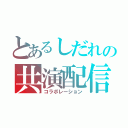 とあるしだれの
共演配信
コラボレーション